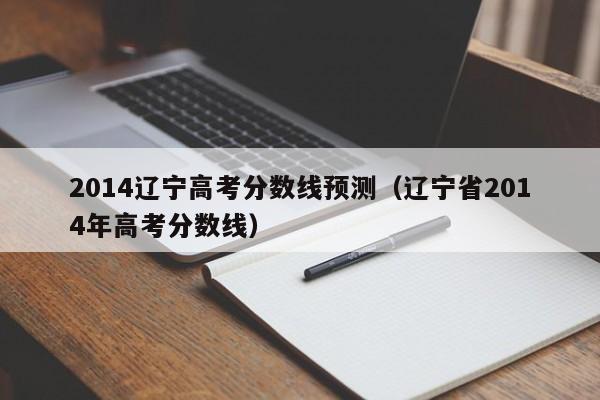 2014辽宁高考分数线预测（辽宁省2014年高考分数线）